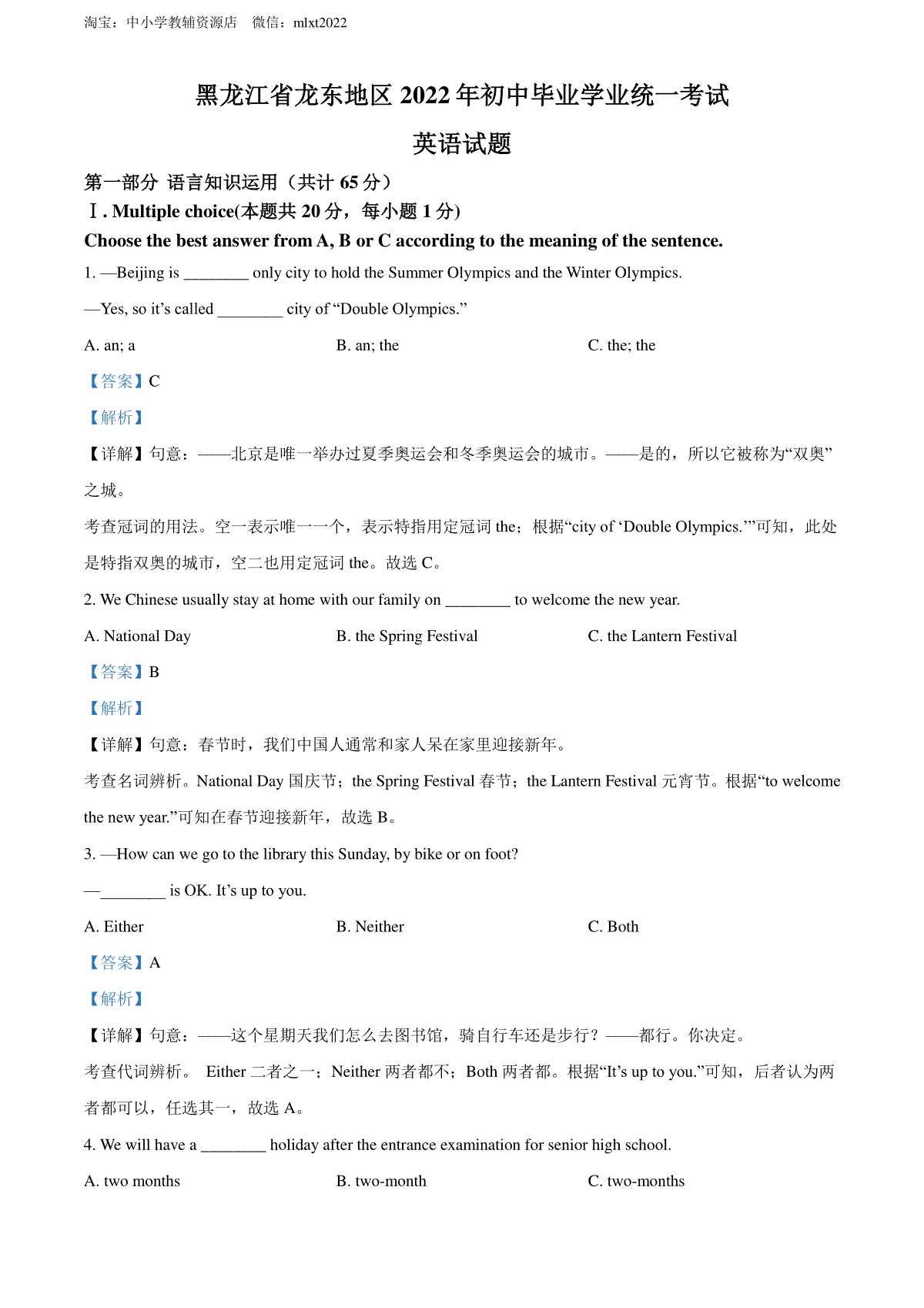 淘宝：中小学教辅资源店　微信：mlxt2022

黑龙江省龙东地区 2022 年初中毕业学业统一考试

英语试题

第一部分 语言知识运用（共计 65 分）

Ⅰ. Multiple choice(本题共 20 分，每小题 1 分)

Choose the best answer from A, B or C according to the meaning of the sentence.

1. —Beijing is ________ only city to hold the Summer Olympics and the Winter Olympics.

—Yes, so it’s called ________ city of “Double Olympics.”

A. an; a　　B. an; the　　C. the; the

【答案】C

【解析】

【详解】句意：——北京是唯一举办过夏季奥运会和冬季奥运会的城市。——是的，所以它被称为“双奥”之城。

考查冠词的用法。空一表示唯一一个，表示特指用定冠词 the；根据“city of ‘Double Olympics.’”可知，此处是特指双奥的城市，空二也用定冠词 the。故选 C。

2. We Chinese usually stay at home with our family on ________ to welcome the new year.

A. National Day　　B. the Spring Festival　　C. the Lantern Festival

【答案】B

【解析】

【详解】句意：春节时，我们中国人通常和家人呆在家里迎接新年。

考查名词辨析。National Day 国庆节；the Spring Festival 春节；the Lantern Festival 元宵节。根据“to welcome the new year.”可知在春节迎接新年，故选 B。

3. —How can we go to the library this Sunday, by bike or on foot?

—________ is OK. It’s up to you.

A. Either　　B. Neither　　C. Both

【答案】A

【解析】

【详解】句意：——这个星期天我们怎么去图书馆，骑自行车还是步行？——都行。你决定。

考查代词辨析。 Either 二者之一；Neither 两者都不；Both 两者都。根据“It’s up to you.”可知，后者认为两者都可以，任选其一，故选 A。

4. We will have a ________ holiday after the entrance examination for senior high school.

A. two months　　B. two-month　　C. two-months